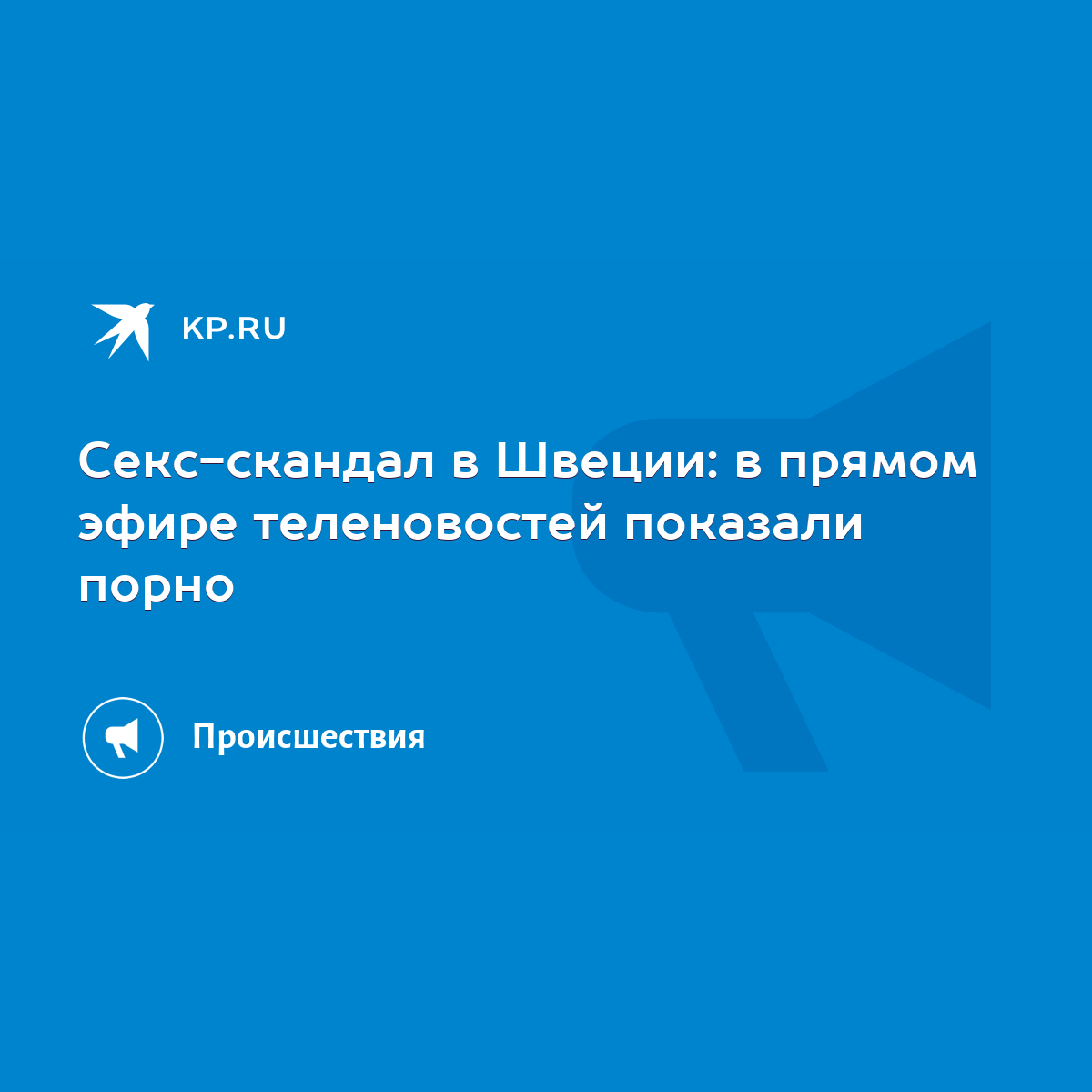 KP.RU

Секс-скандал в Швеции: в прямом эфире теленовостей показали порно

Происшествия